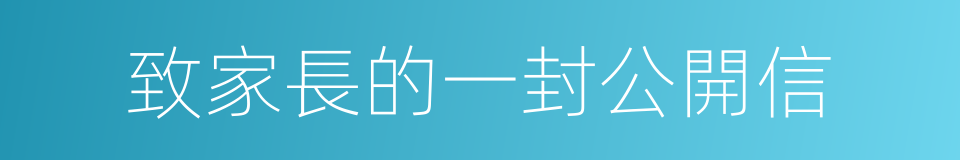 致家長的一封公開信